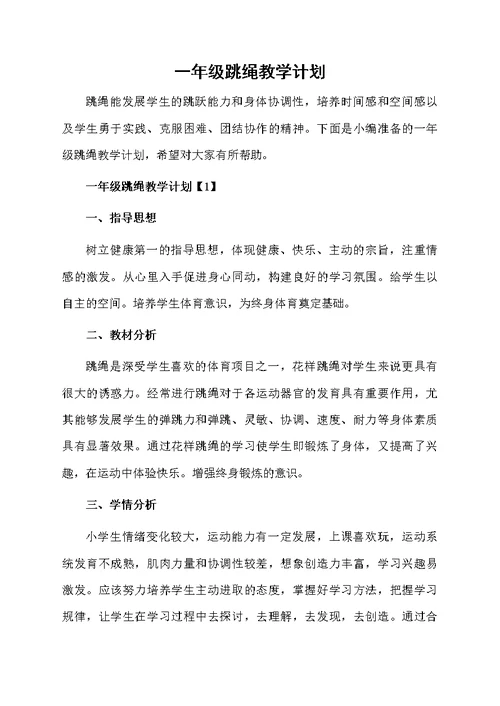 一年级跳绳教学计划

跳绳能发展学生的跳跃能力和身体协调性，培养时间感和空间感以及学生勇于实践、克服困难、团结协作的精神。下面是小编准备的一年级跳绳教学计划，希望对大家有所帮助。

一年级跳绳教学计划【1】

一、指导思想

树立健康第一的指导思想，体现健康、快乐、主动的宗旨，注重情感的激发。从心里入手促进身心同动，构建良好的学习氛围。给学生以自主的空间。培养学生体育意识，为终身体育奠定基础。

二、教材分析

跳绳是深受学生喜欢的体育项目之一，花样跳绳对学生来说更具有很大的诱惑力。经常进行跳绳对于各运动器官的发育具有重要作用，尤其能够发展学生的弹跳力和弹跳、灵敏、协调、速度、耐力等身体素质具有显著效果。通过花样跳绳的学习使学生即锻炼了身体，又提高了兴趣，在运动中体验快乐。增强终身锻炼的意识。

三、学情分析

小学生情绪变化较大，运动能力有一定发展，上课喜欢玩，运动系统发育不成熟，肌肉力量和协调性较差，想象创造力丰富，学习兴趣易激发。应该努力培养学生主动进取的态度，掌握好学习方法，把握学习规律，让学生在学习过程中去探讨，去理解，去发现，去创造。通过合